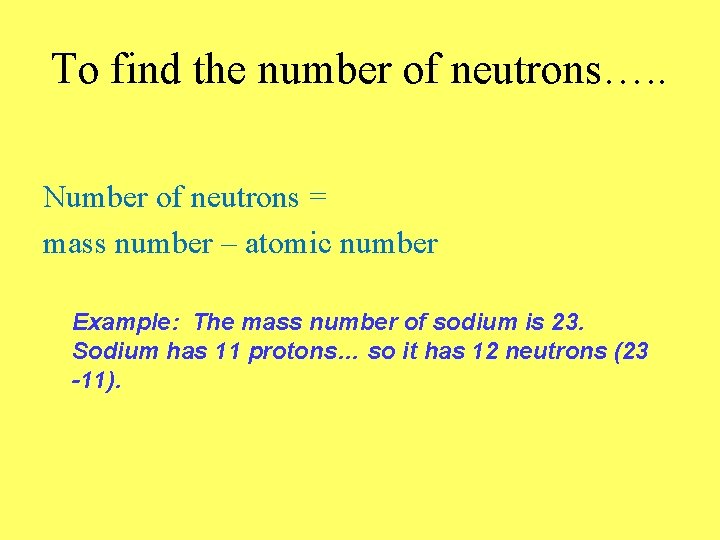 To find the number of neutrons…..

Number of neutrons =
mass number – atomic number

Example: The mass number of sodium is 23. Sodium has 11 protons... so it has 12 neutrons (23 -11).